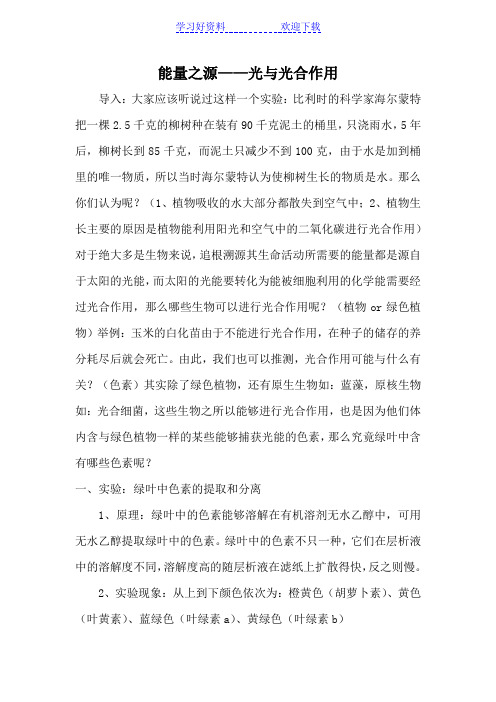 学习好资料 欢迎下载

能量之源——光与光合作用

导入：大家应该听说过这样一个实验：比利时的科学家海尔蒙特把一棵 2.5 千克的柳树种在装有 90 千克泥土的桶里，只浇雨水，5 年后，柳树长到 85 千克，而泥土只减少不到 100 克，由于水是加到桶里的唯一物质，所以当时海尔蒙特认为使柳树生长的物质是水。那么你们认为呢？（1、植物吸收的水大部分都散失到空气中；2、植物生长主要的原因是植物能利用阳光和空气中的二氧化碳进行光合作用）对于绝大多是生物来说，追根溯源其生命活动所需要的能量都是源自于太阳的光能，而太阳的光能要转化为能被细胞利用的化学能需要经过光合作用，那么哪些生物可以进行光合作用呢？（植物 or 绿色植物）举例：玉米的白化苗由于不能进行光合作用，在种子的储存的养分耗尽后就会死亡。由此，我们也可以推测，光合作用可能与什么有关？（色素）其实除了绿色植物，还有原生生物如：蓝藻，原核生物如：光合细菌，这些生物之所以能够进行光合作用，也是因为他们体内含与绿色植物一样的某些能够捕获光能的色素，那么究竟绿叶中含有哪些色素呢？

一、实验：绿叶中色素的提取和分离

1、原理：绿叶中的色素能够溶解在有机溶剂无水乙醇中，可用无水乙醇提取绿叶中的色素。绿叶中的色素不只一种，它们在层析液中的溶解度不同，溶解度高的随层析液在滤纸上扩散得快，反之则慢。

2、实验现象：从上到下颜色依次为：橙黄色（胡萝卜素）、黄色（叶黄素）、蓝绿色（叶绿素 a）、黄绿色（叶绿素 b）